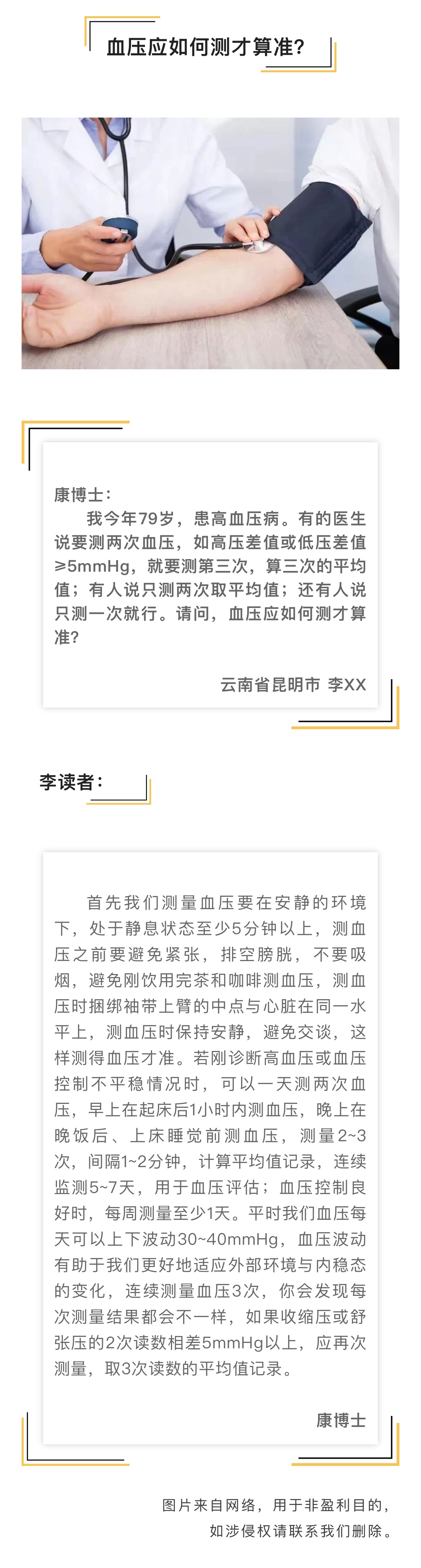 血压应如何测才算准?

康博士:

我今年79岁，患高血压病。有的医生说要测两次血压，如高压差值或低压差值≥5mmHg，就要测第三次，算三次的平均值；有人说只测两次取平均值；还有人说只测一次就行。请问，血压应如何测才算准?

云南省昆明市 李XX

李读者:

首先我们测量血压要在安静的环境下，处于静息状态至少5分钟以上，测血压之前要避免紧张，排空膀胱，不要吸烟，避免刚饮用完茶和咖啡测血压，测血压时捆绑袖带上臂的中点与心脏在同一水平上，测血压时保持安静，避免交谈，这样测得血压才准。若刚诊断高血压或血压控制不平稳情况时，可以一天测两次血压，早上在起床后1小时内测血压，晚上在晚饭后、上床睡觉前测血压，测量2~3次，间隔1~2分钟，计算平均值记录，连续监测5~7天，用于血压评估；血压控制良好时，每周测量至少1天。平时我们血压每天可以上下波动30~40mmHg，血压波动有助于我们更好地适应外部环境与内稳态的变化，连续测量血压3次，你会发现每次测量结果都会不一样，如果收缩压或舒张压的2次读数相差5mmHg以上，应再次测量，取3次读数的平均值记录。

康博士

图片来自网络，用于非盈利目的，
如涉侵权请联系我们删除。